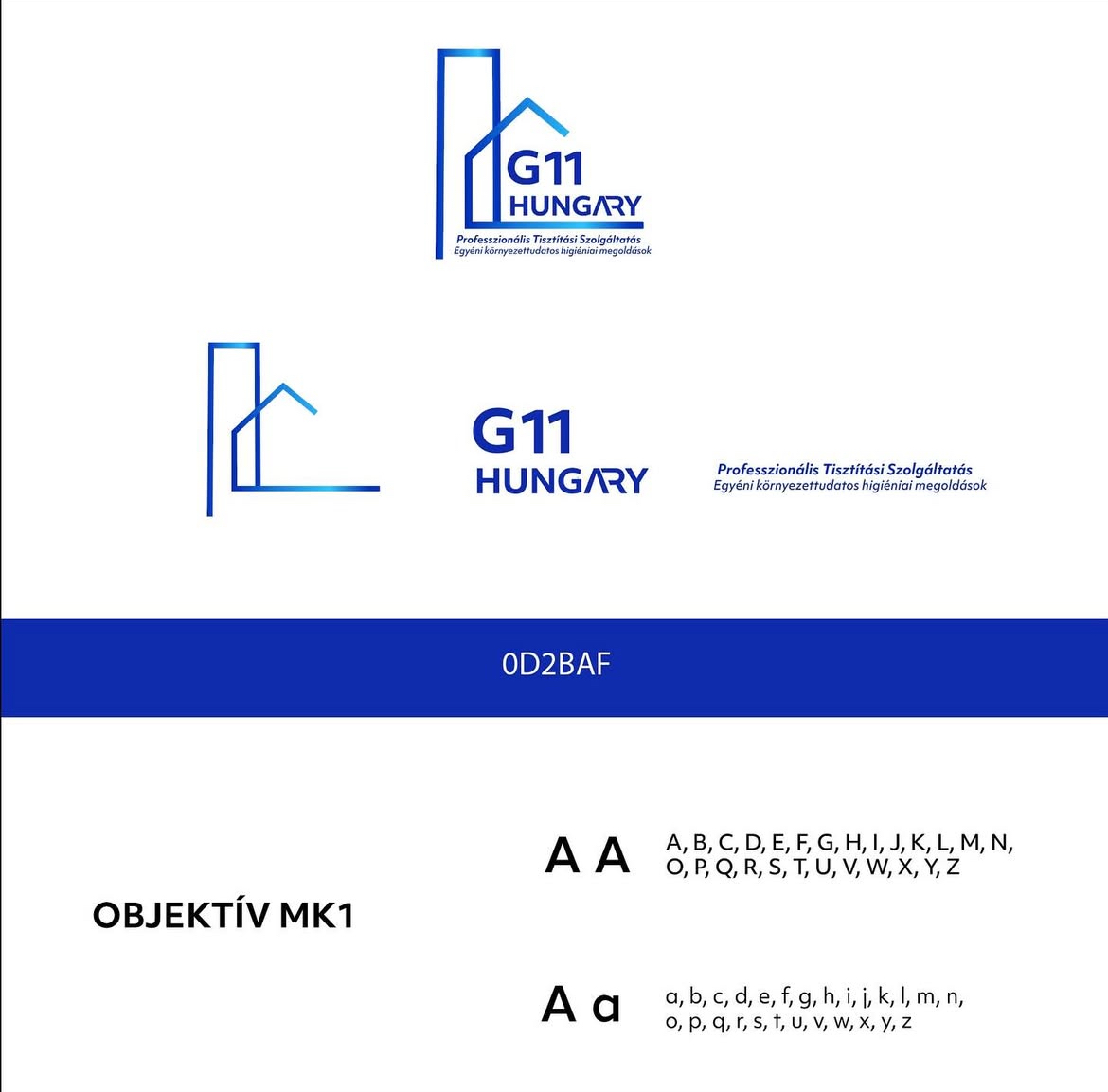 G11
HUNGARY
Professzionális Tisztítási Szolgáltatás
Egyéni környezettudatos higiéniai megoldások

G11
HUNGARY

Professzionális Tisztítási Szolgáltatás
Egyéni környezettudatos higiéniai megoldások

0D2BAF

OBJEKTÍV MK1

A A

A, B, C, D, E, F, G, H, I, J, K, L, M, N, O, P, Q, R, S, T, U, V, W, X, Y, Z

A a

a, b, c, d, e, f, g, h, i, j, k, l, m, n, o, p, q, r, s, t, u, v, w, x, y, z